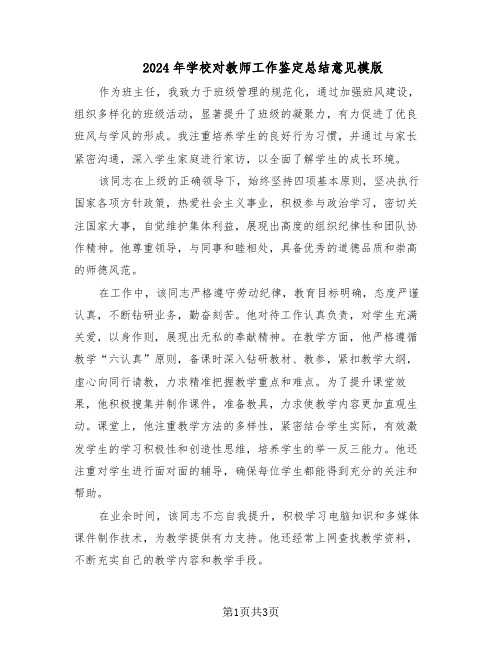 2024年学校对教师工作鉴定总结意见模版

作为班主任，我致力于班级管理的规范化，通过加强班风建设，组织多样化的班级活动，显著提升了班级的凝聚力，有力促进了优良班风与学风的形成。我注重培养学生的良好行为习惯，并通过与家长紧密沟通，深入学生家庭进行家访，以全面了解学生的成长环境。

该同志在上级的正确领导下，始终坚持四项基本原则，坚决执行国家各项方针政策，热爱社会主义事业，积极参与政治学习，密切关注国家大事，自觉维护集体利益，展现出高度的组织纪律性和团队协作精神。他尊重领导，与同事和睦相处，具备优秀的道德品质和崇高的师德风范。

在工作中，该同志严格遵守劳动纪律，教育目标明确，态度严谨认真，不断钻研业务，勤奋刻苦。他对待工作认真负责，对学生充满关爱，以身作则，展现出无私的奉献精神。在教学方面，他严格遵循教学“六认真”原则，备课时深入钻研教材、教参，紧扣教学大纲，虚心向同行请教，力求精准把握教学重点和难点。为了提升课堂效果，他积极搜集并制作课件，准备教具，力求使教学内容更加直观生动。课堂上，他注重教学方法的多样性，紧密结合学生实际，有效激发学生的学习积极性和创造性思维，培养学生的举一反三能力。他还注重对学生进行面对面的辅导，确保每位学生都能得到充分的关注和帮助。

在业余时间，该同志不忘自我提升，积极学习电脑知识和多媒体课件制作技术，为教学提供有力支持。他还经常上网查找教学资料，不断充实自己的教学内容和教学手段。

第1页共3页